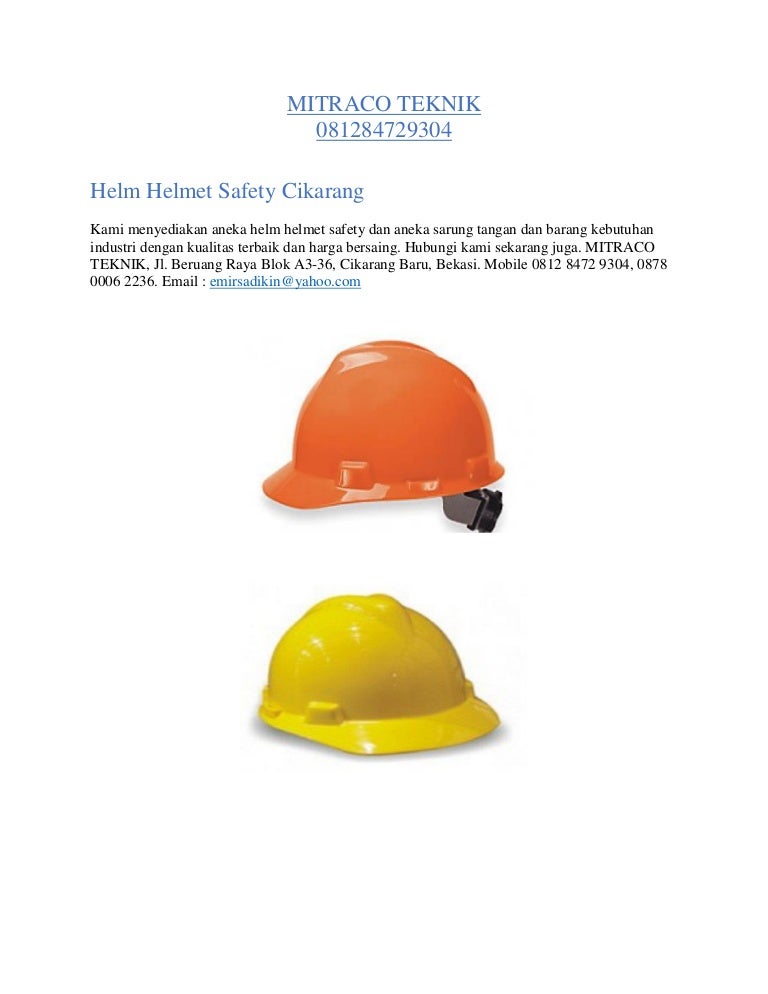 MITRACO TEKNIK
081284729304

Helm Helmet Safety Cikarang

Kami menyediakan aneka helm helmet safety dan aneka sarung tangan dan barang kebutuhan industri dengan kualitas terbaik dan harga bersaing. Hubungi kami sekarang juga. MITRACO TEKNIK, Jl. Beruang Raya Blok A3-36, Cikarang Baru, Bekasi. Mobile 0812 8472 9304, 0878 0006 2236. Email : emirsadikin@yahoo.com